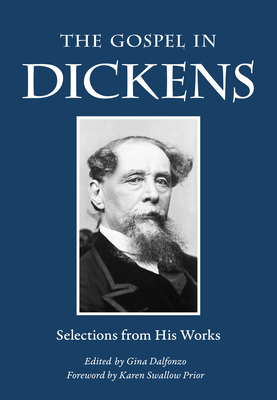 THE GOSPEL IN
DICKENS

Selections from His Works

Edited by Gina Dalfonzo
Foreword by Karen Swallow Prior